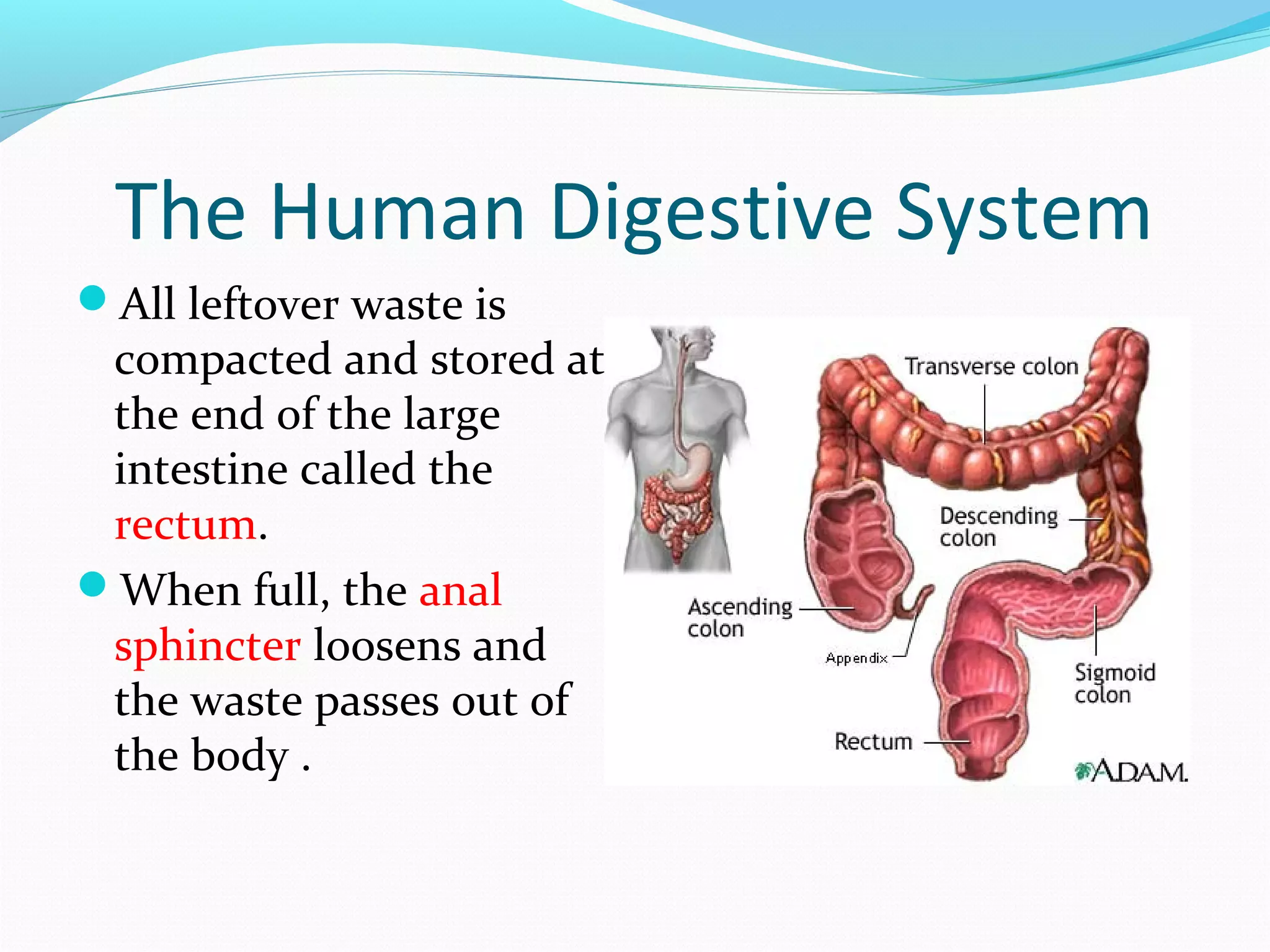 The Human Digestive System

All leftover waste is compacted and stored at the end of the large intestine called the rectum.

When full, the anal sphincter loosens and the waste passes out of the body .

Transverse colon

Descending colon

Ascending colon

Appendix

Sigmoid colon

Rectum

A.D.A.M.